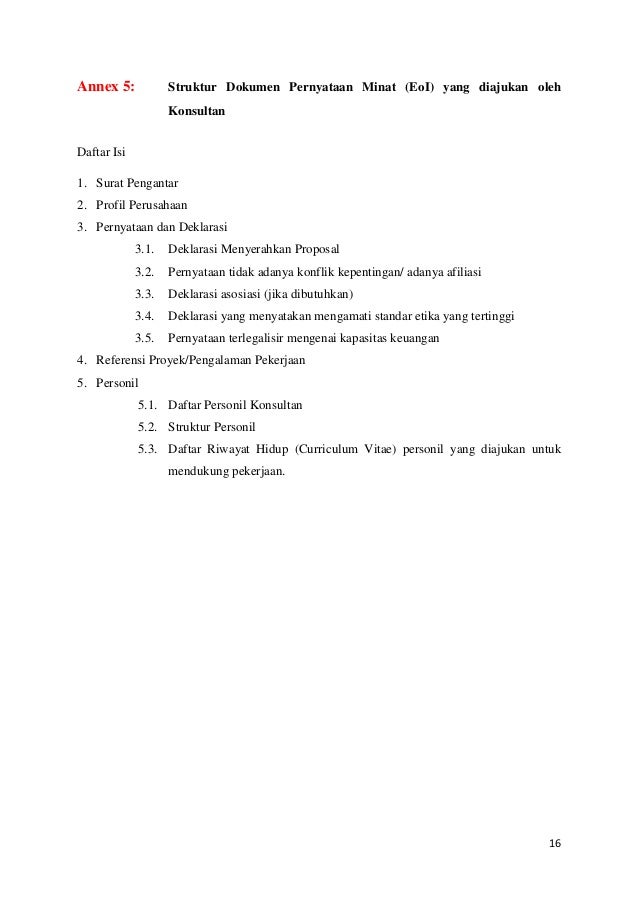 Annex 5: Struktur Dokumen Pernyataan Minat (EoI) yang diajukan oleh Konsultan

Daftar Isi

1. Surat Pengantar
2. Profil Perusahaan
3. Pernyataan dan Deklarasi
3.1. Deklarasi Menyerahkan Proposal
3.2. Pernyataan tidak adanya konflik kepentingan/ adanya afiliasi
3.3. Deklarasi asosiasi (jika dibutuhkan)
3.4. Deklarasi yang menyatakan mengamati standar etika yang tertinggi
3.5. Pernyataan terlegalisir mengenai kapasitas keuangan
4. Referensi Proyek/Pengalaman Pekerjaan
5. Personil
5.1. Daftar Personil Konsultan
5.2. Struktur Personil
5.3. Daftar Riwayat Hidup (Curriculum Vitae) personil yang diajukan untuk mendukung pekerjaan.

16